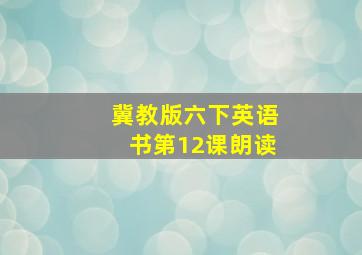 冀教版六下英语书第12课朗读